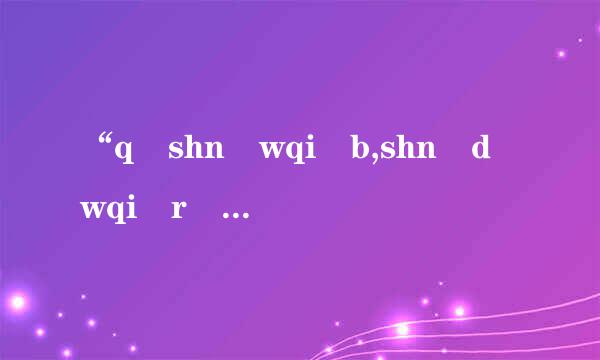 “q shn wqi b,shn d wqi r …